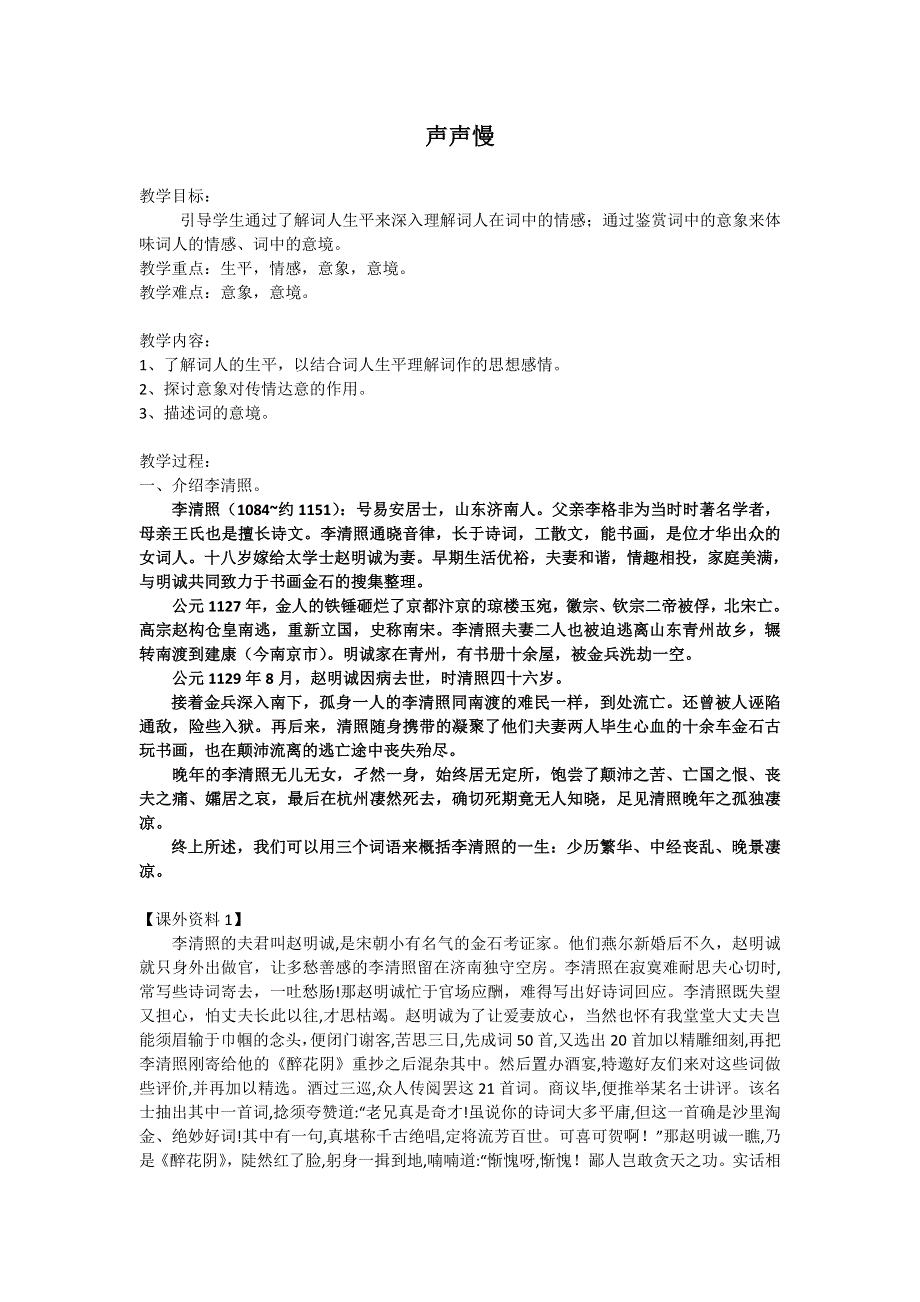 声声慢

教学目标：
引导学生通过了解词人生平来深入理解词人在词中的情感；通过鉴赏词中的意象来体味词人的情感、词中的意境。
教学重点：生平，情感，意象，意境。
教学难点：意象，意境。

教学内容：
1、了解词人的生平，以结合词人生平理解词作的思想感情。
2、探讨意象对传情达意的作用。
3、描述词的意境。

教学过程：
一、介绍李清照。
李清照（1084~约 1151）：号易安居士，山东济南人。父亲李格非为当时时著名学者，母亲王氏也是擅长诗文。李清照通晓音律，长于诗词，工散文，能书画，是位才华出众的女词人。十八岁嫁给太学士赵明诚为妻。早期生活优裕，夫妻和谐，情趣相投，家庭美满，与明诚共同致力于书画金石的搜集整理。
公元 1127 年，金人的铁锤砸烂了京都汴京的琼楼玉宛，徽宗、钦宗二帝被俘，北宋亡。高宗赵构仓皇南逃，重新立国，史称南宋。李清照夫妻二人也被迫逃离山东青州故乡，辗转南渡到建康（今南京市）。明诚家在青州，有书册十余屋，被金兵洗劫一空。
公元 1129 年 8 月，赵明诚因病去世，时清照四十六岁。
接着金兵深入南下，孤身一人的李清照同南渡的难民一样，到处流亡。还曾被人诬陷通敌，险些入狱。再后来，清照随身携带的凝聚了他们夫妻两人毕生心血的十余车金石古玩书画，也在颠沛流离的逃亡途中丧失殆尽。
晚年的李清照无儿无女，孑然一身，始终居无定所，饱尝了颠沛之苦、亡国之恨、丧夫之痛、孀居之哀，最后在杭州凄然死去，确切死期竟无人知晓，足见清照晚年之孤独凄凉。
终上所述，我们可以用三个词语来概括李清照的一生：少历繁华、中经丧乱、晚景凄凉。

【课外资料 1】
李清照的夫君叫赵明诚，是宋朝小有名气的金石考证家。他们燕尔新婚后不久，赵明诚就只身外出做官，让多愁善感的李清照留在济南独守空房。李清照在寂寞难耐思夫心切时，常写些诗词寄去，一吐愁肠!那赵明诚忙于官场应酬，难得写出好诗词回应。李清照既失望又担心，怕丈夫长此以往，才思枯竭。赵明诚为了让爱妻放心，当然也怀有我堂堂大丈夫岂能须眉输于巾帼的念头，便闭门谢客,苦思三日,先成词 50 首,又选出 20 首加以精雕细刻,再把李清照刚寄给他的《醉花阴》重抄之后混杂其中。然后置办酒宴,特邀好友们来对这些词做些评价,并再加以精选。酒过三巡,众人传阅罢这 21 首词。商议毕,便推举某名士讲评。该名士抽出其中一首词,捻须夸赞道:“老兄真是奇才!虽说你的诗词大多平庸,但这一首确是沙里淘金、绝妙好词!其中有一句,真堪称千古绝唱,定将流芳百世。可喜可贺啊！”那赵明诚一瞧,乃是《醉花阴》，陡然红了脸,躬身一揖到地,喃喃道:“惭愧呀,惭愧！鄙人岂敢贪天之功。实话相